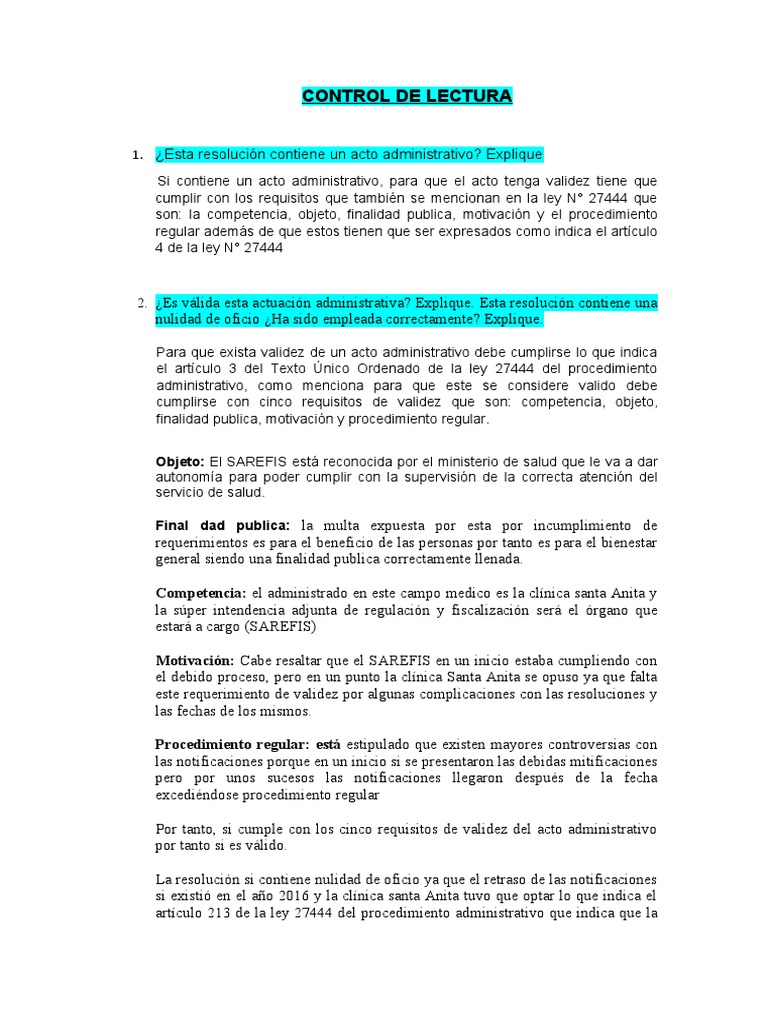 CONTROL DE LECTURA

1. ¿Esta resolución contiene un acto administrativo? Explique

Si contiene un acto administrativo, para que el acto tenga validez tiene que cumplir con los requisitos que también se mencionan en la ley N° 27444 que son: la competencia, objeto, finalidad publica, motivación y el procedimiento regular además de que estos tienen que ser expresados como indica el artículo 4 de la ley N° 27444

2. ¿Es válida esta actuación administrativa? Explique. Esta resolución contiene una nulidad de oficio ¿Ha sido empleada correctamente? Explique.

Para que exista validez de un acto administrativo debe cumplirse lo que indica el artículo 3 del Texto Único Ordenado de la ley 27444 del procedimiento administrativo, como menciona para que este se considere valido debe cumplirse con cinco requisitos de validez que son: competencia, objeto, finalidad publica, motivación y procedimiento regular.

Objeto: El SAREFIS está reconocida por el ministerio de salud que le va a dar autonomía para poder cumplir con la supervisión de la correcta atención del servicio de salud.

Final dad publica: la multa expuesta por esta por incumplimiento de requerimientos es para el beneficio de las personas por tanto es para el bienestar general siendo una finalidad publica correctamente llenada.

Competencia: el administrado en este campo medico es la clínica santa Anita y la súper intendencia adjunta de regulación y fiscalización será el órgano que estará a cargo (SAREFIS)

Motivación: Cabe resaltar que el SAREFIS en un inicio estaba cumpliendo con el debido proceso, pero en un punto la clínica Santa Anita se opuso ya que falta este requerimiento de validez por algunas complicaciones con las resoluciones y las fechas de los mismos.

Procedimiento regular: está estipulado que existen mayores controversias con las notificaciones porque en un inicio si se presentaron las debidas mitificaciones pero por unos sucesos las notificaciones llegaron después de la fecha excediéndose procedimiento regular

Por tanto, si cumple con los cinco requisitos de validez del acto administrativo por tanto si es válido.

La resolución si contiene nulidad de oficio ya que el retraso de las notificaciones si existió en el año 2016 y la clínica santa Anita tuvo que optar lo que indica el artículo 213 de la ley 27444 del procedimiento administrativo que indica que la